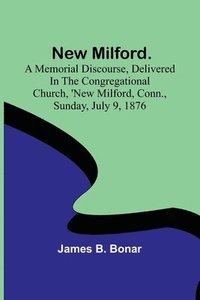 New Milford.

A Memorial Discourse, Delivered In The Congregational Church, 'New Milford, Conn., Sunday, July 9, 1876

James B. Bonar